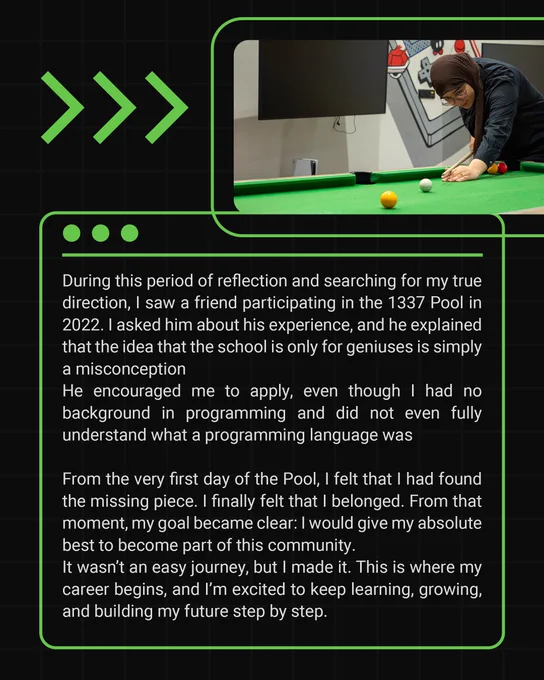 During this period of reflection and searching for my true direction, I saw a friend participating in the 1337 Pool in 2022. I asked him about his experience, and he explained that the idea that the school is only for geniuses is simply a misconception

He encouraged me to apply, even though I had no background in programming and did not even fully understand what a programming language was

From the very first day of the Pool, I felt that I had found the missing piece. I finally felt that I belonged. From that moment, my goal became clear: I would give my absolute best to become part of this community.

It wasn't an easy journey, but I made it. This is where my career begins, and I'm excited to keep learning, growing, and building my future step by step.